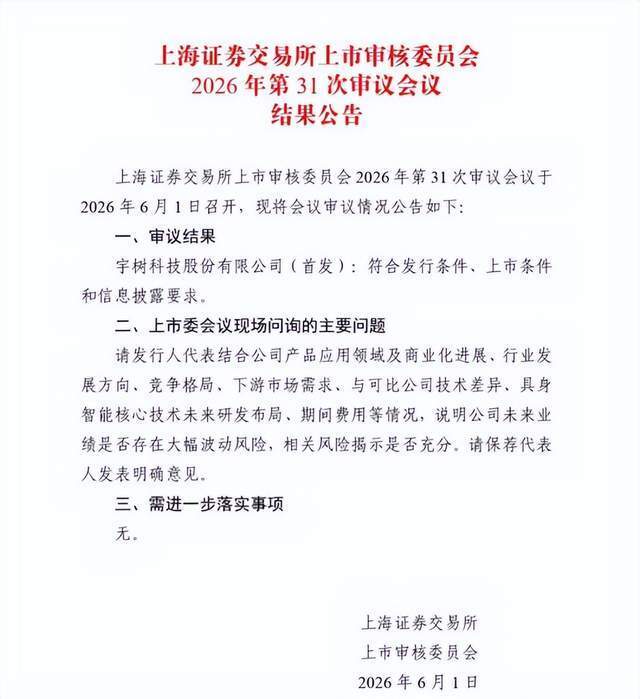 上海证券交易所上市审核委员会
2026年第31次审议会议
结果公告

上海证券交易所上市审核委员会2026年第31次审议会议于2026年6月1日召开，现将会议审议情况公告如下:

一、审议结果

宇树科技股份有限公司（首发）：符合发行条件、上市条件和信息披露要求。

二、上市委会议现场问询的主要问题

请发行人代表结合公司产品应用领域及商业化进展、行业发展方向、竞争格局、下游市场需求、与可比公司技术差异、具身智能核心技术未来研发布局、期间费用等情况，说明公司未来业绩是否存在大幅波动风险，相关风险揭示是否充分。请保荐代表人发表明确意见。

三、需进一步落实事项

无。

上海证券交易所
上市审核委员会
2026年6月1日